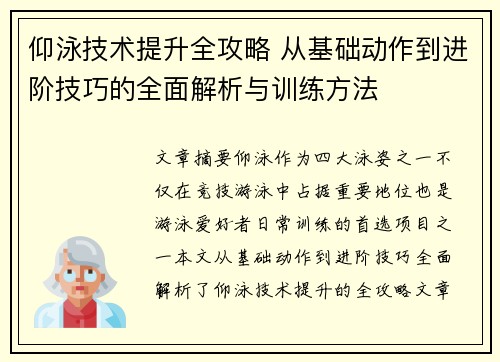 仰泳技术提升全攻略 从基础动作到进阶技巧的全面解析与训练方法

文章摘要仰泳作为四大泳姿之一不仅在竞技游泳中占据重要地位也是游泳爱好者日常训练的首选项目之一本文从基础动作到进阶技巧全面解析了仰泳技术提升的全攻略文章